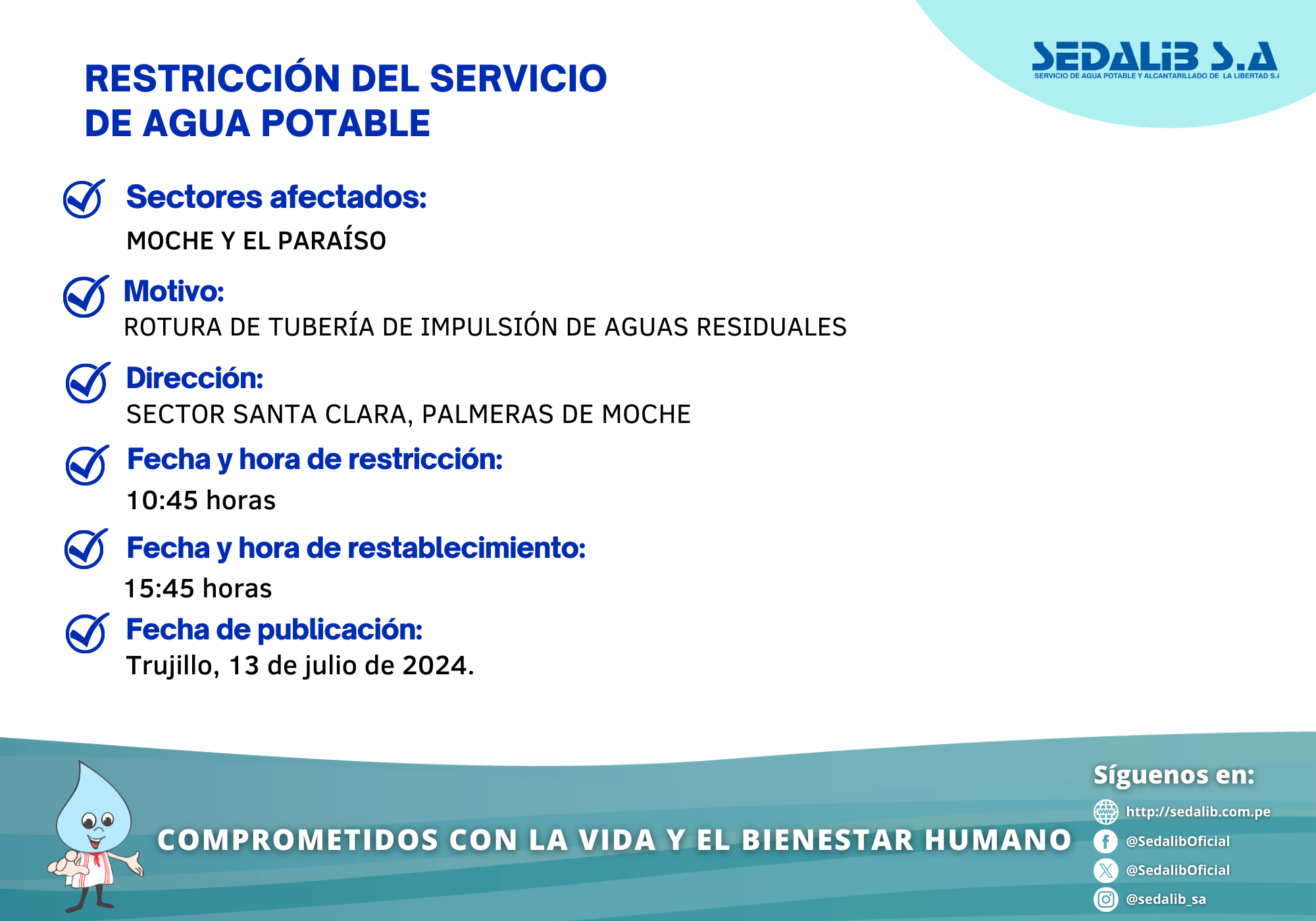 SEDALIB S.A
SERVICIO DE AGUA POTABLE Y ALCANTARILLADO DE LA LIBERTAD S.A

RESTRICCIÓN DEL SERVICIO DE AGUA POTABLE

Sectores afectados:
MOCHE Y EL PARAÍSO

Motivo:
ROTURA DE TUBERÍA DE IMPULSIÓN DE AGUAS RESIDUALES

Dirección:
SECTOR SANTA CLARA, PALMERAS DE MOCHE

Fecha y hora de restricción:
10:45 horas

Fecha y hora de restablecimiento:
15:45 horas

Fecha de publicación:
Trujillo, 13 de julio de 2024.

COMPROMETIDOS CON LA VIDA Y EL BIENESTAR HUMANO

Síguenos en:
http://sedalib.com.pe
@SedalibOficial
@SedalibOficial
@sedalib_sa